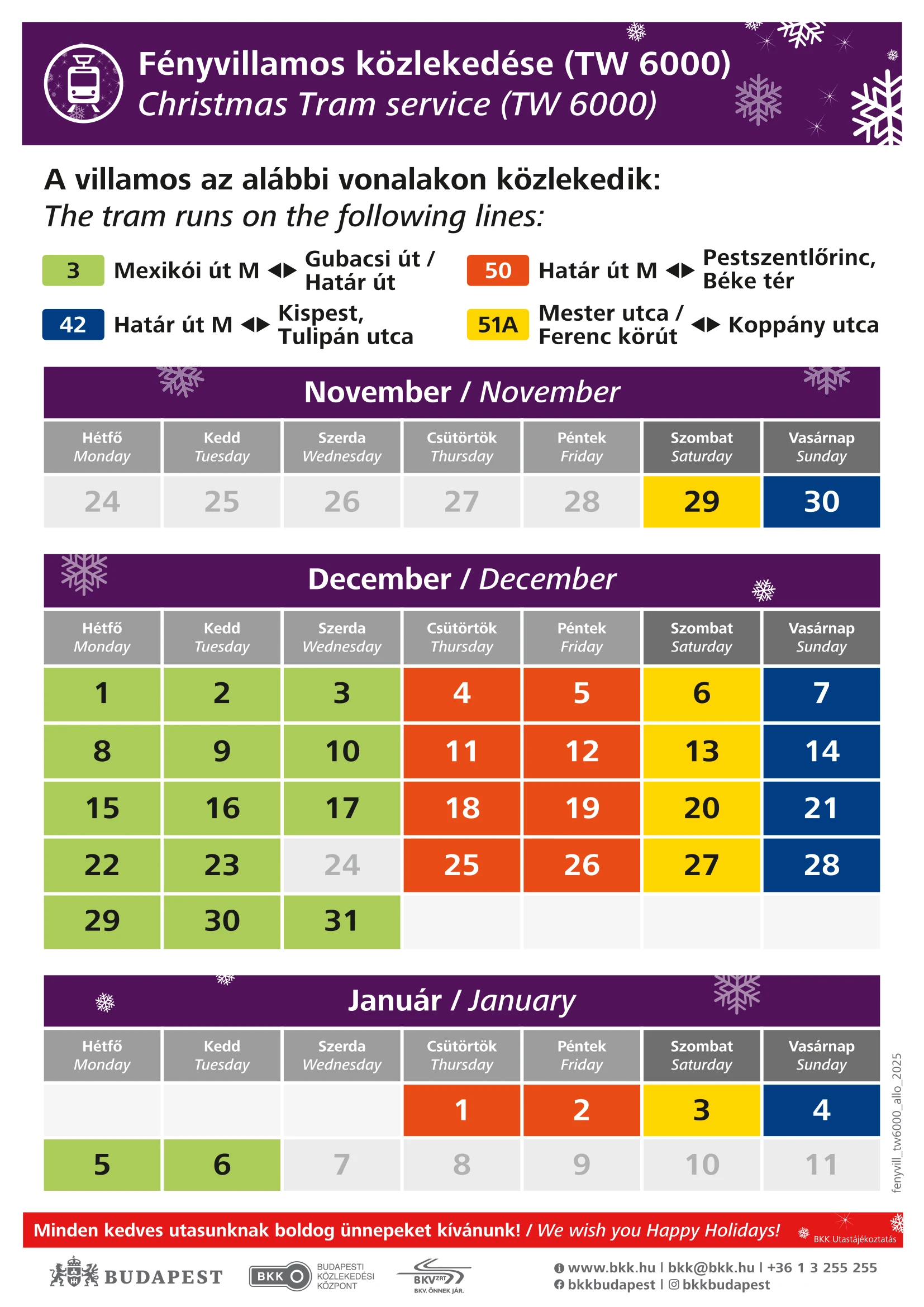 Fényvillamos közlekedése (TW 6000)
Christmas Tram service (TW 6000)

A villamos az alábbi vonalakon közlekedik:
The tram runs on the following lines:

3 Mexikói út M ◀▶ Gubacsi út / Határ út

42 Határ út M ◀▶ Kispest, Tulipán utca

50 Határ út M ◀▶ Pestszentlőrinc, Béke tér

51A Mester utca / Ferenc körút ◀▶ Koppány utca

November / November

| Hétfő Monday | Kedd Tuesday | Szerda Wednesday | Csütörtök Thursday | Péntek Friday | Szombat Saturday | Vasárnap Sunday |
|---|---|---|---|---|---|---|
| 24 | 25 | 26 | 27 | 28 | 29 | 30 |

December / December

| Hétfő Monday | Kedd Tuesday | Szerda Wednesday | Csütörtök Thursday | Péntek Friday | Szombat Saturday | Vasárnap Sunday |
|---|---|---|---|---|---|---|
| 1 | 2 | 3 | 4 | 5 | 6 | 7 |
| 8 | 9 | 10 | 11 | 12 | 13 | 14 |
| 15 | 16 | 17 | 18 | 19 | 20 | 21 |
| 22 | 23 | 24 | 25 | 26 | 27 | 28 |
| 29 | 30 | 31 | | | | |

Január / January

| Hétfő Monday | Kedd Tuesday | Szerda Wednesday | Csütörtök Thursday | Péntek Friday | Szombat Saturday | Vasárnap Sunday |
|---|---|---|---|---|---|---|
| | | | 1 | 2 | 3 | 4 |
| 5 | 6 | 7 | 8 | 9 | 10 | 11 |

fenyvill_tw6000_allo_2025

Minden kedves utasunknak boldog ünnepeket kívánunk! / We wish you Happy Holidays!
BKK Utastájékoztatás

BUDAPEST
BKK BUDAPESTI KÖZLEKEDÉSI KÖZPONT
BKV ZRT BKV. ÖNNEK JÁR.
www.bkk.hu | bkk@bkk.hu | +36 1 3 255 255
bkkbudapest | bkkbudapest